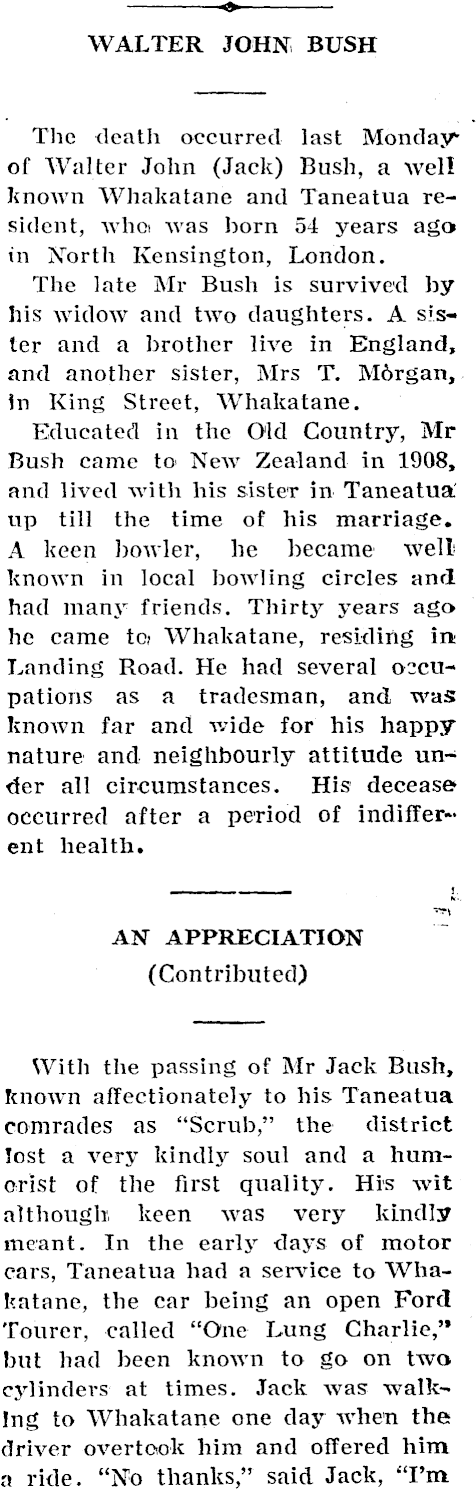 WALTER JOHN BUSH

The death occurred last Monday of Walter John (Jack) Bush, a well known Whakatane and Taneatua resident, who was born 54 years ago in North Kensington, London.

The late Mr Bush is survived by his widow and two daughters. A sister and a brother live in England, and another sister, Mrs T. Morgan, in King Street, Whakatane.

Educated in the Old Country, Mr Bush came to New Zealand in 1908, and lived with his sister in Taneatua up till the time of his marriage. A keen bowler, he became well known in local bowling circles and had many friends. Thirty years ago he came to Whakatane, residing in Landing Road. He had several occupations as a tradesman, and was known far and wide for his happy nature and neighbourly attitude under all circumstances. His decease occurred after a period of indifferent health.

AN APPRECIATION
(Contributed)

With the passing of Mr Jack Bush, known affectionately to his Taneatua comrades as "Scrub," the district lost a very kindly soul and a humorist of the first quality. His wit although keen was very kindly meant. In the early days of motor cars, Taneatua had a service to Whakatane, the car being an open Ford Tourer, called "One Lung Charlie," but had been known to go on two cylinders at times. Jack was walking to Whakatane one day when the driver overtook him and offered him a ride. "No thanks," said Jack, "I'm